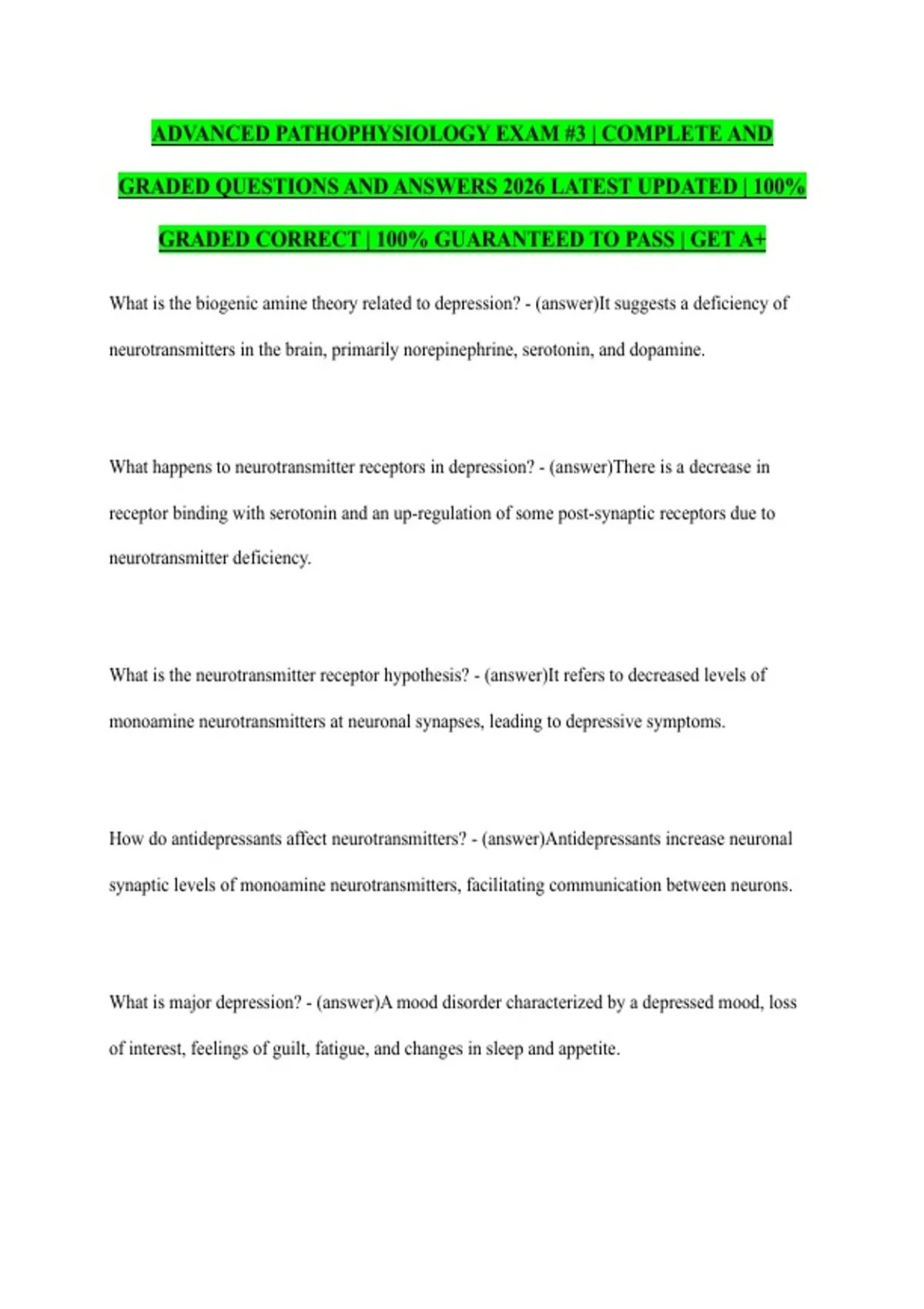 ADVANCED PATHOPHYSIOLOGY EXAM #3 | COMPLETE AND GRADED QUESTIONS AND ANSWERS 2026 LATEST UPDATED | 100% GRADED CORRECT | 100% GUARANTEED TO PASS | GET A+

What is the biogenic amine theory related to depression? - (answer)It suggests a deficiency of neurotransmitters in the brain, primarily norepinephrine, serotonin, and dopamine.

What happens to neurotransmitter receptors in depression? - (answer)There is a decrease in receptor binding with serotonin and an up-regulation of some post-synaptic receptors due to neurotransmitter deficiency.

What is the neurotransmitter receptor hypothesis? - (answer)It refers to decreased levels of monoamine neurotransmitters at neuronal synapses, leading to depressive symptoms.

How do antidepressants affect neurotransmitters? - (answer)Antidepressants increase neuronal synaptic levels of monoamine neurotransmitters, facilitating communication between neurons.

What is major depression? - (answer)A mood disorder characterized by a depressed mood, loss of interest, feelings of guilt, fatigue, and changes in sleep and appetite.